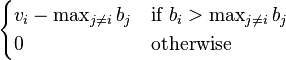 $\begin{cases} v_i - \max_{j \neq i} b_j & \text{if } b_i > \max_{j \neq i} b_j \\ 0 & \text{otherwise} \end{cases}$